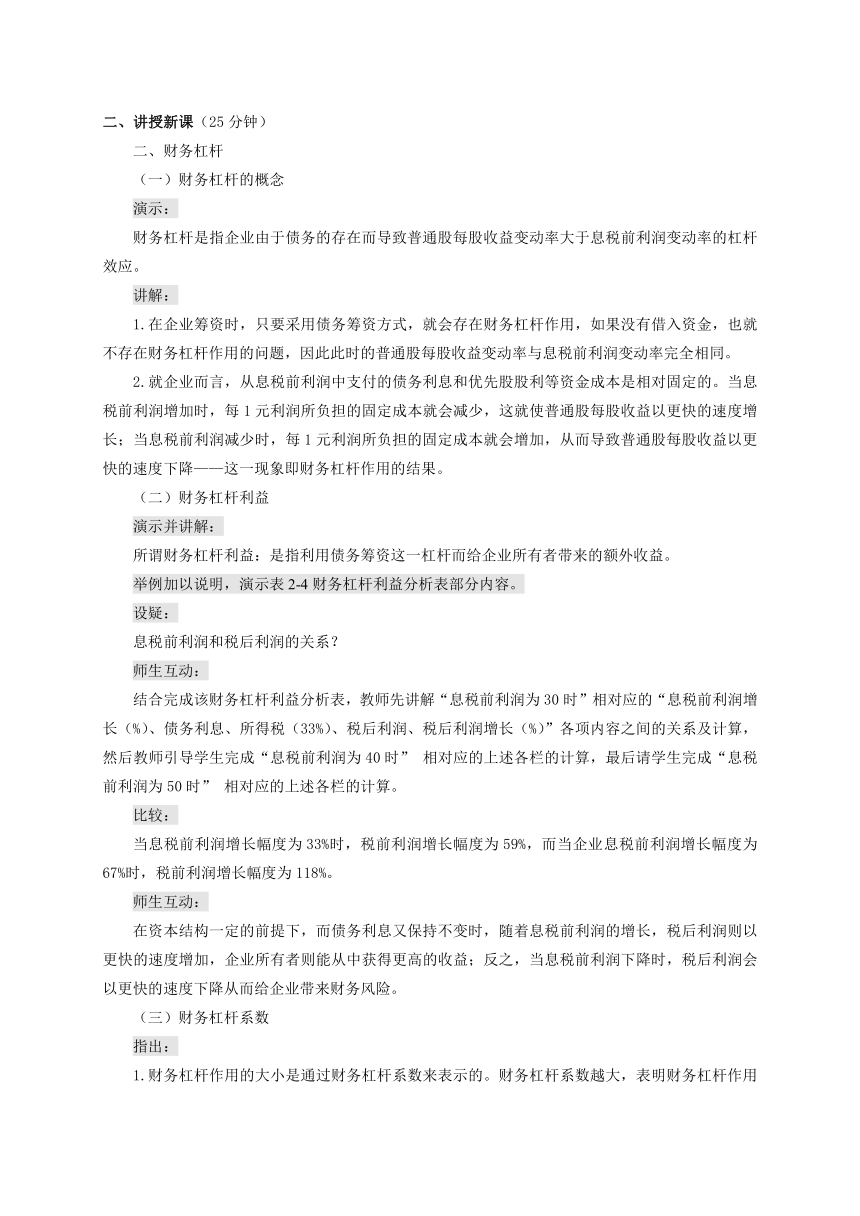 二、讲授新课（25 分钟）

二、财务杠杆

（一）财务杠杆的概念

演示：

财务杠杆是指企业由于债务的存在而导致普通股每股收益变动率大于息税前利润变动率的杠杆效应。

讲解：

1.在企业筹资时，只要采用债务筹资方式，就会存在财务杠杆作用，如果没有借入资金，也就不存在财务杠杆作用的问题，因此此时的普通股每股收益变动率与息税前利润变动率完全相同。

2.就企业而言，从息税前利润中支付的债务利息和优先股股利等资金成本是相对固定的。当息税前利润增加时，每 1 元利润所负担的固定成本就会减少，这就使普通股每股收益以更快的速度增长；当息税前利润减少时，每 1 元利润所负担的固定成本就会增加，从而导致普通股每股收益以更快的速度下降——这一现象即财务杠杆作用的结果。

（二）财务杠杆利益

演示并讲解：

所谓财务杠杆利益：是指利用债务筹资这一杠杆而给企业所有者带来的额外收益。

举例加以说明，演示表 2-4 财务杠杆利益分析表部分内容。

设疑：

息税前利润和税后利润的关系？

师生互动：

结合完成该财务杠杆利益分析表，教师先讲解“息税前利润为 30 时”相对应的“息税前利润增长（%）、债务利息、所得税（33%）、税后利润、税后利润增长（%）”各项内容之间的关系及计算，然后教师引导学生完成“息税前利润为 40 时” 相对应的上述各栏的计算，最后请学生完成“息税前利润为 50 时” 相对应的上述各栏的计算。

比较：

当息税前利润增长幅度为 33%时，税前利润增长幅度为 59%，而当企业息税前利润增长幅度为 67%时，税前利润增长幅度为 118%。

师生互动：

在资本结构一定的前提下，而债务利息又保持不变时，随着息税前利润的增长，税后利润则以更快的速度增加，企业所有者则能从中获得更高的收益；反之，当息税前利润下降时，税后利润会以更快的速度下降从而给企业带来财务风险。

（三）财务杠杆系数

指出：

1.财务杠杆作用的大小是通过财务杠杆系数来表示的。财务杠杆系数越大，表明财务杠杆作用